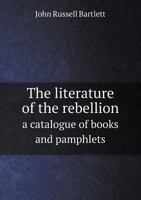 John Russell Bartlett

The literature of the rebellion
a catalogue of books and pamphlets